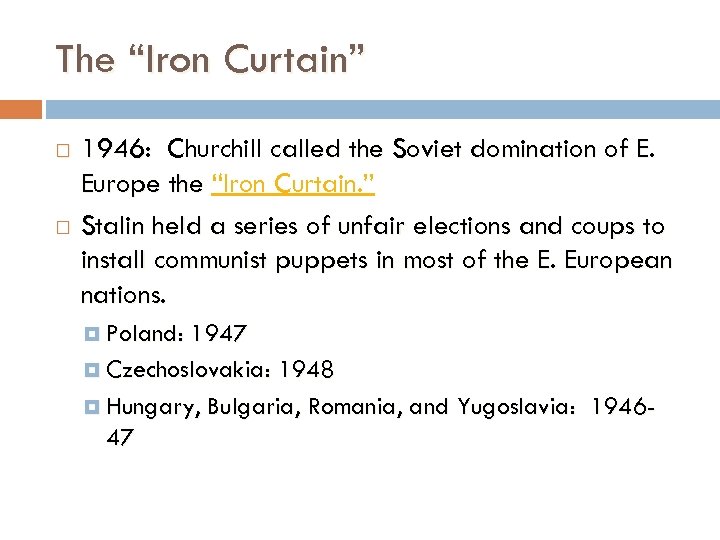 The “Iron Curtain”

1946: Churchill called the Soviet domination of E. Europe the “Iron Curtain.”

Stalin held a series of unfair elections and coups to install communist puppets in most of the E. European nations.

Poland: 1947

Czechoslovakia: 1948

Hungary, Bulgaria, Romania, and Yugoslavia: 1946-47